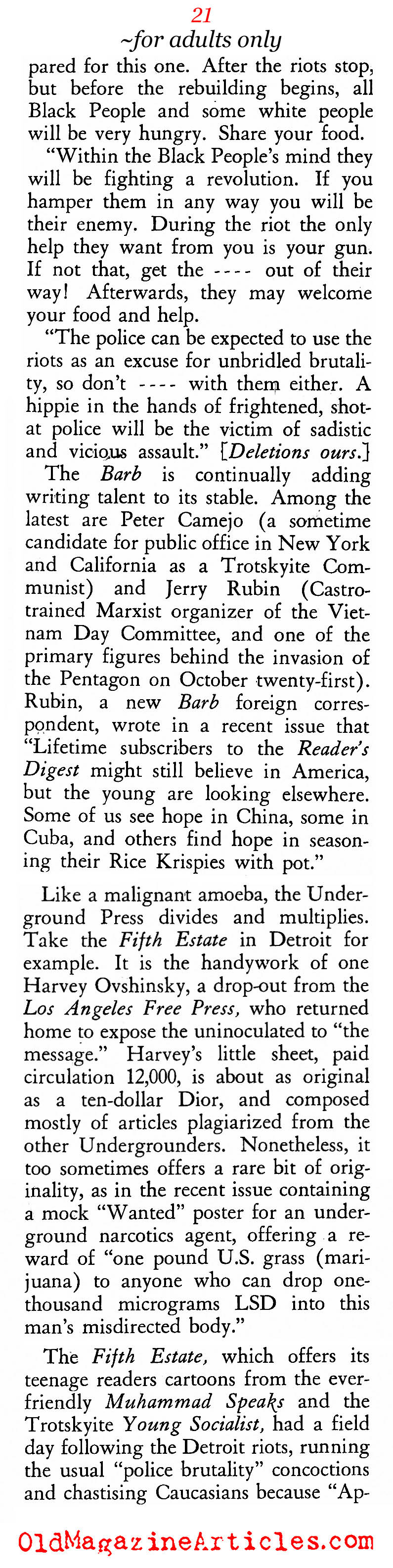 21
~for adults only

pared for this one. After the riots stop, but before the rebuilding begins, all Black People and some white people will be very hungry. Share your food.

"Within the Black People's mind they will be fighting a revolution. If you hamper them in any way you will be their enemy. During the riot the only help they want from you is your gun. If not that, get the ---- out of their way! Afterwards, they may welcome your food and help.

"The police can be expected to use the riots as an excuse for unbridled brutality, so don't ---- with them either. A hippie in the hands of frightened, shot-at police will be the victim of sadistic and vicious assault." [Deletions ours.]

The Barb is continually adding writing talent to its stable. Among the latest are Peter Camejo (a sometime candidate for public office in New York and California as a Trotskyite Communist) and Jerry Rubin (Castro-trained Marxist organizer of the Vietnam Day Committee, and one of the primary figures behind the invasion of the Pentagon on October twenty-first). Rubin, a new Barb foreign correspondent, wrote in a recent issue that "Lifetime subscribers to the Reader's Digest might still believe in America, but the young are looking elsewhere. Some of us see hope in China, some in Cuba, and others find hope in seasoning their Rice Krispies with pot."

Like a malignant amoeba, the Underground Press divides and multiplies. Take the Fifth Estate in Detroit for example. It is the handywork of one Harvey Ovshinsky, a drop-out from the Los Angeles Free Press, who returned home to expose the uninoculated to "the message." Harvey's little sheet, paid circulation 12,000, is about as original as a ten-dollar Dior, and composed mostly of articles plagiarized from the other Undergrounders. Nonetheless, it too sometimes offers a rare bit of originality, as in the recent issue containing a mock "Wanted" poster for an underground narcotics agent, offering a reward of "one pound U.S. grass (marijuana) to anyone who can drop one-thousand micrograms LSD into this man's misdirected body."

The Fifth Estate, which offers its teenage readers cartoons from the ever-friendly Muhammad Speaks and the Trotskyite Young Socialist, had a field day following the Detroit riots, running the usual "police brutality" concoctions and chastising Caucasians because "Ap-

OldMagazineArticles.com